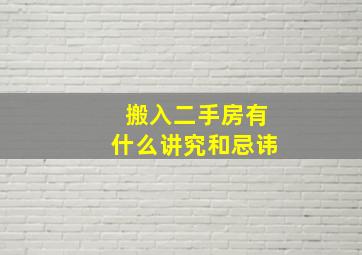 搬入二手房有
什么讲究和忌讳